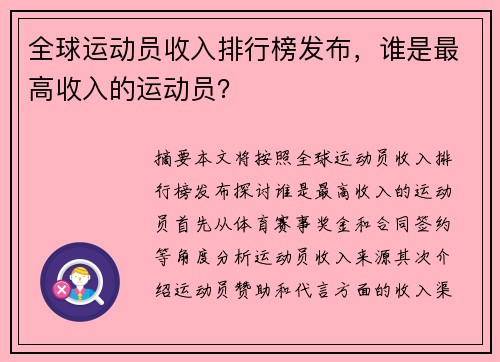 全球运动员收入排行榜发布，谁是最高收入的运动员？

摘要本文将按照全球运动员收入排行榜发布探讨谁是最高收入的运动员首先从体育赛事奖金和合同签约等角度分析运动员收入来源其次介绍运动员赞助和代言方面的收入渠